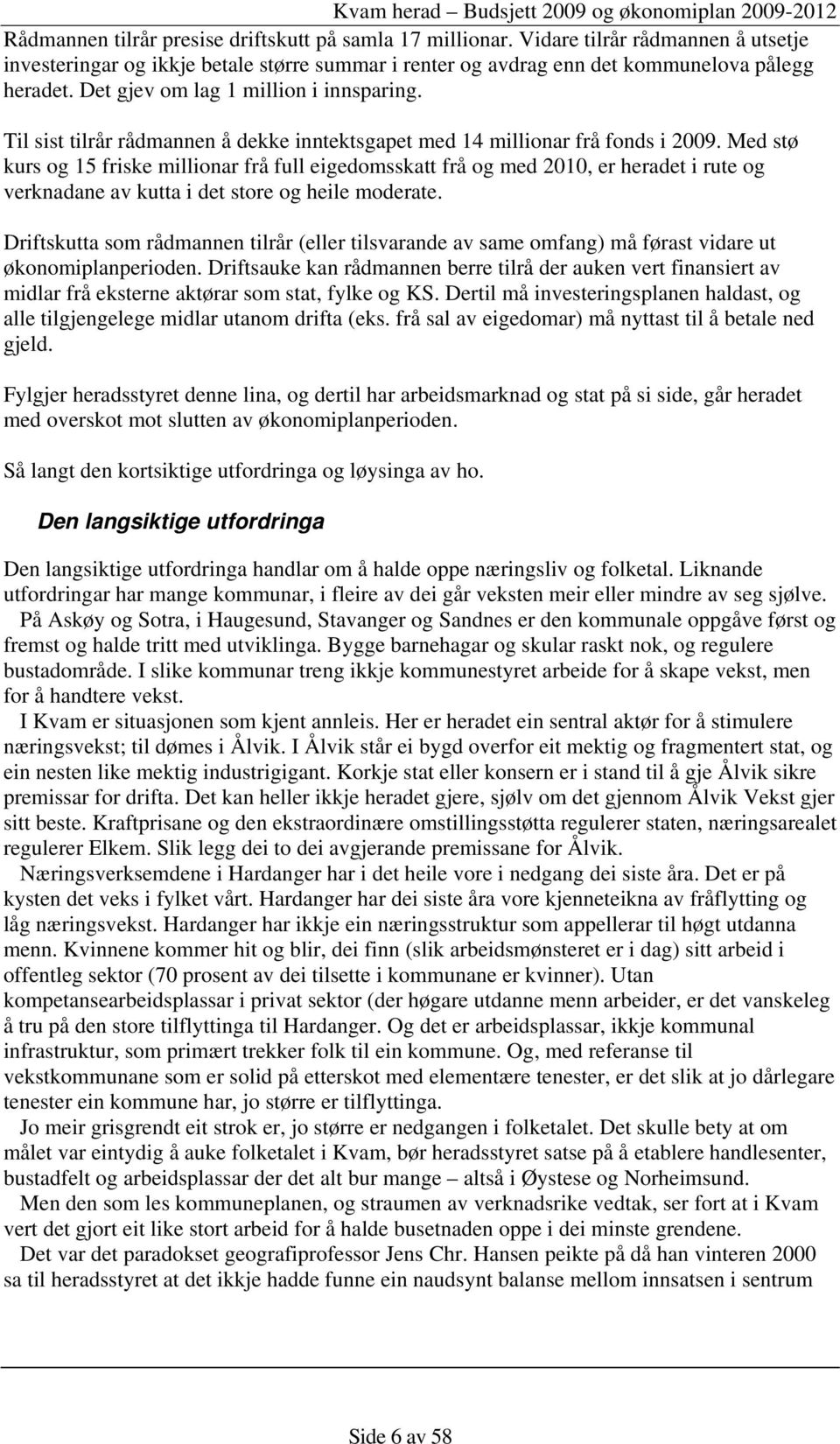 Kvam herad – Budsjett 2009 og økonomiplan 2009-2012

Rådmannen tilrår presise driftskutt på samla 17 millionar. Vidare tilrår rådmannen å utsetje investeringar og ikkje betale større summar i renter og avdrag enn det kommunelova pålegg heradet. Det gjev om lag 1 million i innsparing.

Til sist tilrår rådmannen å dekke inntektsgapet med 14 millionar frå fonds i 2009. Med stø kurs og 15 friske millionar frå full eigedomsskatt frå og med 2010, er heradet i rute og verknadane av kutta i det store og heile moderate.

Driftskutta som rådmannen tilrår (eller tilsvarande av same omfang) må førast vidare ut økonomiplanperioden. Driftsauke kan rådmannen berre tilrå der auken vert finansiert av midlar frå eksterne aktørar som stat, fylke og KS. Dertil må investeringsplanen haldast, og alle tilgjengelege midlar utanom drifta (eks. frå sal av eigedomar) må nyttast til å betale ned gjeld.

Fylgjer heradsstyret denne lina, og dertil har arbeidsmarknad og stat på si side, går heradet med overskot mot slutten av økonomiplanperioden.

Så langt den kortsiktige utfordringa og løysinga av ho.

Den langsiktige utfordringa

Den langsiktige utfordringa handlar om å halde oppe næringsliv og folketal. Liknande utfordringar har mange kommunar, i fleire av dei går veksten meir eller mindre av seg sjølve.
På Askøy og Sotra, i Haugesund, Stavanger og Sandnes er den kommunale oppgåve først og fremst og halde tritt med utviklinga. Bygge barnehagar og skular raskt nok, og regulere bustadområde. I slike kommunar treng ikkje kommunestyret arbeide for å skape vekst, men for å handtere vekst.
I Kvam er situasjonen som kjent annleis. Her er heradet ein sentral aktør for å stimulere næringsvekst; til dømes i Ålvik. I Ålvik står ei bygd overfor eit mektig og fragmentert stat, og ein nesten like mektig industrigigant. Korkje stat eller konsern er i stand til å gje Ålvik sikre premissar for drifta. Det kan heller ikkje heradet gjere, sjølv om det gjennom Ålvik Vekst gjer sitt beste. Kraftprisane og den ekstraordinære omstillingsstøtta regulerer staten, næringsarealet regulerer Elkem. Slik legg dei to dei avgjerande premissane for Ålvik.
Næringsverksemdene i Hardanger har i det heile vore i nedgang dei siste åra. Det er på kysten det veks i fylket vårt. Hardanger har dei siste åra vore kjenneteikna av fråflytting og låg næringsvekst. Hardanger har ikkje ein næringsstruktur som appellerar til høgt utdanna menn. Kvinnene kommer hit og blir, dei finn (slik arbeidsmønsteret er i dag) sitt arbeid i offentleg sektor (70 prosent av dei tilsette i kommunane er kvinner). Utan kompetansearbeidsplassar i privat sektor (der høgare utdanne menn arbeider, er det vanskeleg å tru på den store tilflyttinga til Hardanger. Og det er arbeidsplassar, ikkje kommunal infrastruktur, som primært trekker folk til ein kommune. Og, med referanse til vekstkommunane som er solid på etterskot med elementære tenester, er det slik at jo dårlegare tenester ein kommune har, jo større er tilflyttinga.
Jo meir grisgrendt eit strok er, jo større er nedgangen i folketalet. Det skulle bety at om målet var eintydig å auke folketalet i Kvam, bør heradsstyret satse på å etablere handlesenter, bustadfelt og arbeidsplassar der det alt bur mange – altså i Øystese og Norheimsund.
Men den som les kommuneplanen, og straumen av verknadsrike vedtak, ser fort at i Kvam vert det gjort eit like stort arbeid for å halde busetnaden oppe i dei minste grendene.
Det var det paradokset geografiprofessor Jens Chr. Hansen peikte på då han vinteren 2000 sa til heradsstyret at det ikkje hadde funne ein naudsynt balanse mellom innsatsen i sentrum

Side 6 av 58